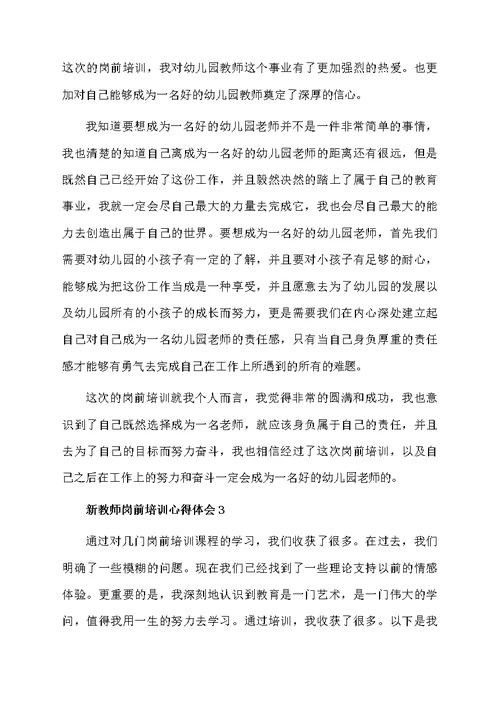 这次的岗前培训，我对幼儿园教师这个事业有了更加强烈的热爱。也更加对自己能够成为一名好的幼儿园教师奠定了深厚的信心。

我知道要想成为一名好的幼儿园老师并不是一件非常简单的事情，我也清楚的知道自己离成为一名好的幼儿园老师的距离还有很远，但是既然自己已经开始了这份工作，并且毅然决然的踏上了属于自己的教育事业，我就一定会尽自己最大的力量去完成它，我也会尽自己最大的能力去创造出属于自己的世界。要想成为一名好的幼儿园老师，首先我们需要对幼儿园的小孩子有一定的了解，并且要对小孩子有足够的耐心，能够成为把这份工作当成是一种享受，并且愿意去为了幼儿园的发展以及幼儿园所有的小孩子的成长而努力，更是需要我们在内心深处建立起自己对自己成为一名幼儿园老师的责任感，只有当自己身负厚重的责任感才能够有勇气去完成自己在工作上所遇到的所有的难题。

这次的岗前培训就我个人而言，我觉得非常的圆满和成功，我也意识到了自己既然选择成为一名老师，就应该身负属于自己的责任，并且去为了自己的目标而努力奋斗，我也相信经过了这次岗前培训，以及自己之后在工作上的努力和奋斗一定会成为一名好的幼儿园老师的。

新教师岗前培训心得体会3

通过对几门岗前培训课程的学习，我们收获了很多。在过去，我们明确了一些模糊的问题。现在我们已经找到了一些理论支持以前的情感体验。更重要的是，我深刻地认识到教育是一门艺术，是一门伟大的学问，值得我用一生的努力去学习。通过培训，我收获了很多。以下是我